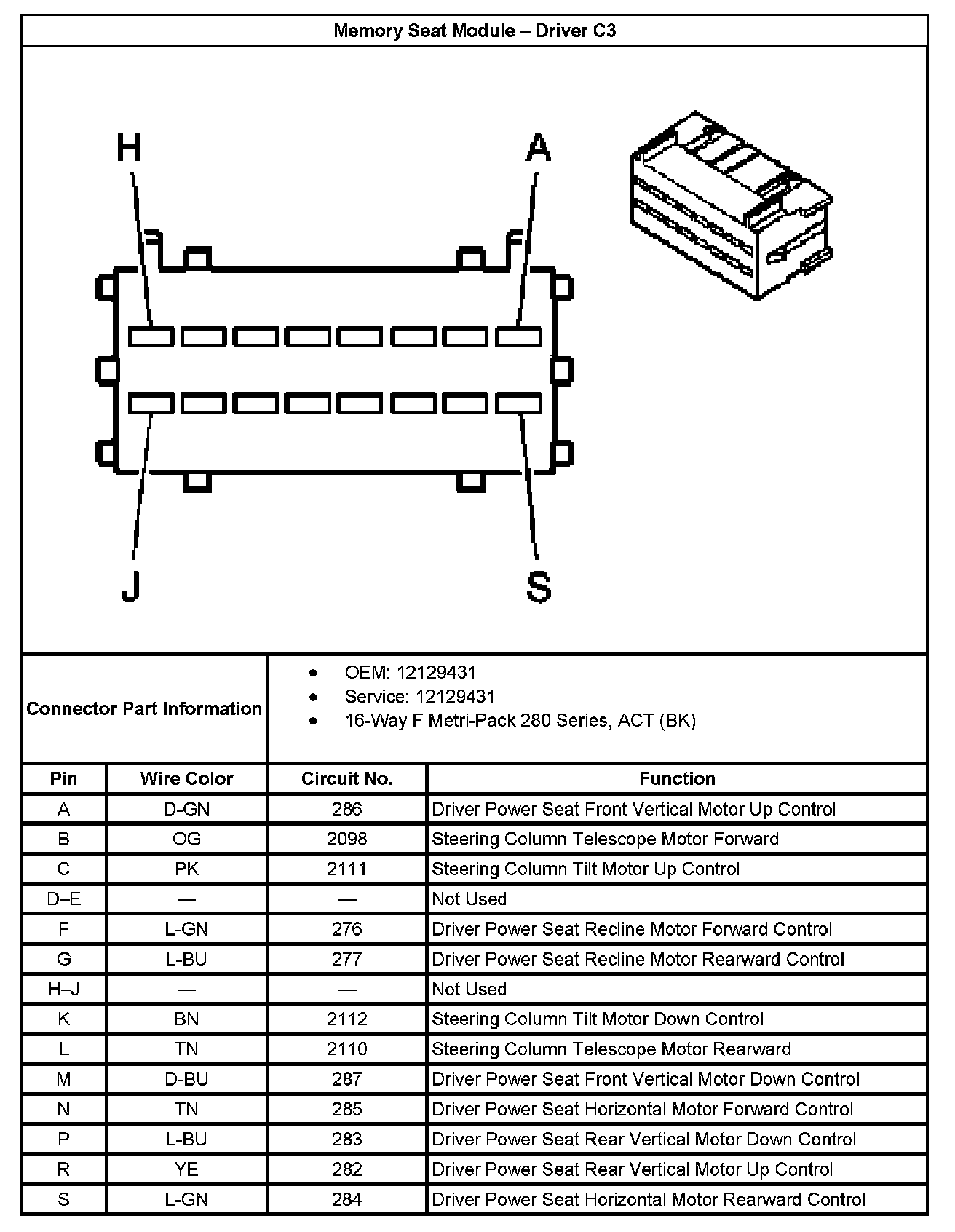 Memory Seat Module – Driver C3

H
A
J
S

Connector Part Information

- OEM: 12129431
- Service: 12129431
- 16-Way F Metri-Pack 280 Series, ACT (BK)

| Pin | Wire Color | Circuit No. | Function |
|---|---|---|---|
| A | D-GN | 286 | Driver Power Seat Front Vertical Motor Up Control |
| B | OG | 2098 | Steering Column Telescope Motor Forward |
| C | PK | 2111 | Steering Column Tilt Motor Up Control |
| D–E | — | — | Not Used |
| F | L-GN | 276 | Driver Power Seat Recline Motor Forward Control |
| G | L-BU | 277 | Driver Power Seat Recline Motor Rearward Control |
| H–J | — | — | Not Used |
| K | BN | 2112 | Steering Column Tilt Motor Down Control |
| L | TN | 2110 | Steering Column Telescope Motor Rearward |
| M | D-BU | 287 | Driver Power Seat Front Vertical Motor Down Control |
| N | TN | 285 | Driver Power Seat Horizontal Motor Forward Control |
| P | L-BU | 283 | Driver Power Seat Rear Vertical Motor Down Control |
| R | YE | 282 | Driver Power Seat Rear Vertical Motor Up Control |
| S | L-GN | 284 | Driver Power Seat Horizontal Motor Rearward Control |